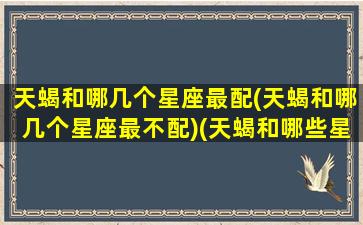 天蝎和哪几个星座最配(天蝎和哪几个星座最不配)(天蝎和哪些星